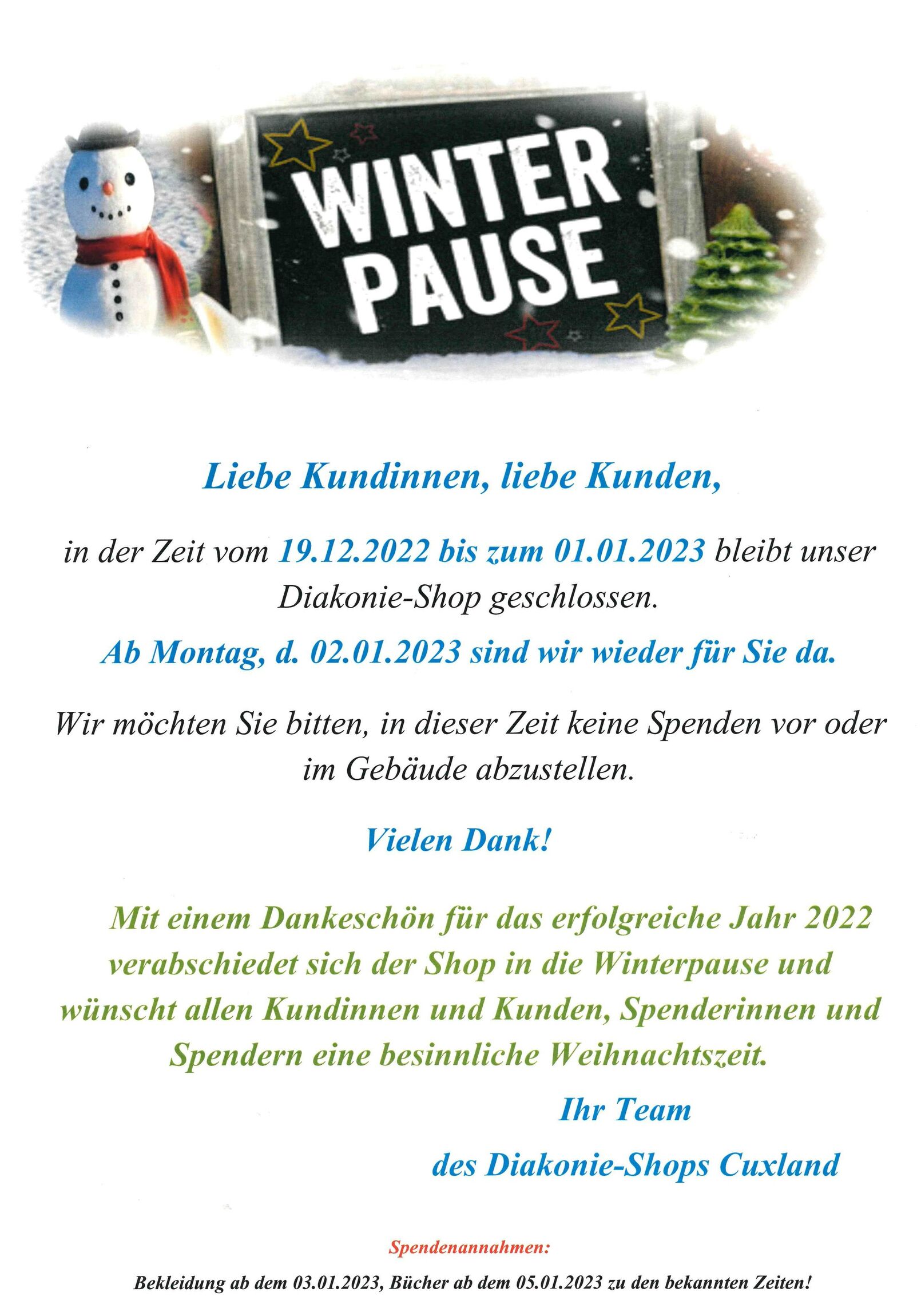 WINTER PAUSE

Liebe Kundinnen, liebe Kunden,

in der Zeit vom 19.12.2022 bis zum 01.01.2023 bleibt unser Diakonie-Shop geschlossen.

Ab Montag, d. 02.01.2023 sind wir wieder für Sie da.

Wir möchten Sie bitten, in dieser Zeit keine Spenden vor oder im Gebäude abzustellen.

Vielen Dank!

Mit einem Dankeschön für das erfolgreiche Jahr 2022 verabschiedet sich der Shop in die Winterpause und wünscht allen Kundinnen und Kunden, Spenderinnen und Spendern eine besinnliche Weihnachtszeit.

Ihr Team

des Diakonie-Shops Cuxland

Spendenannahmen:

Bekleidung ab dem 03.01.2023, Bücher ab dem 05.01.2023 zu den bekannten Zeiten!